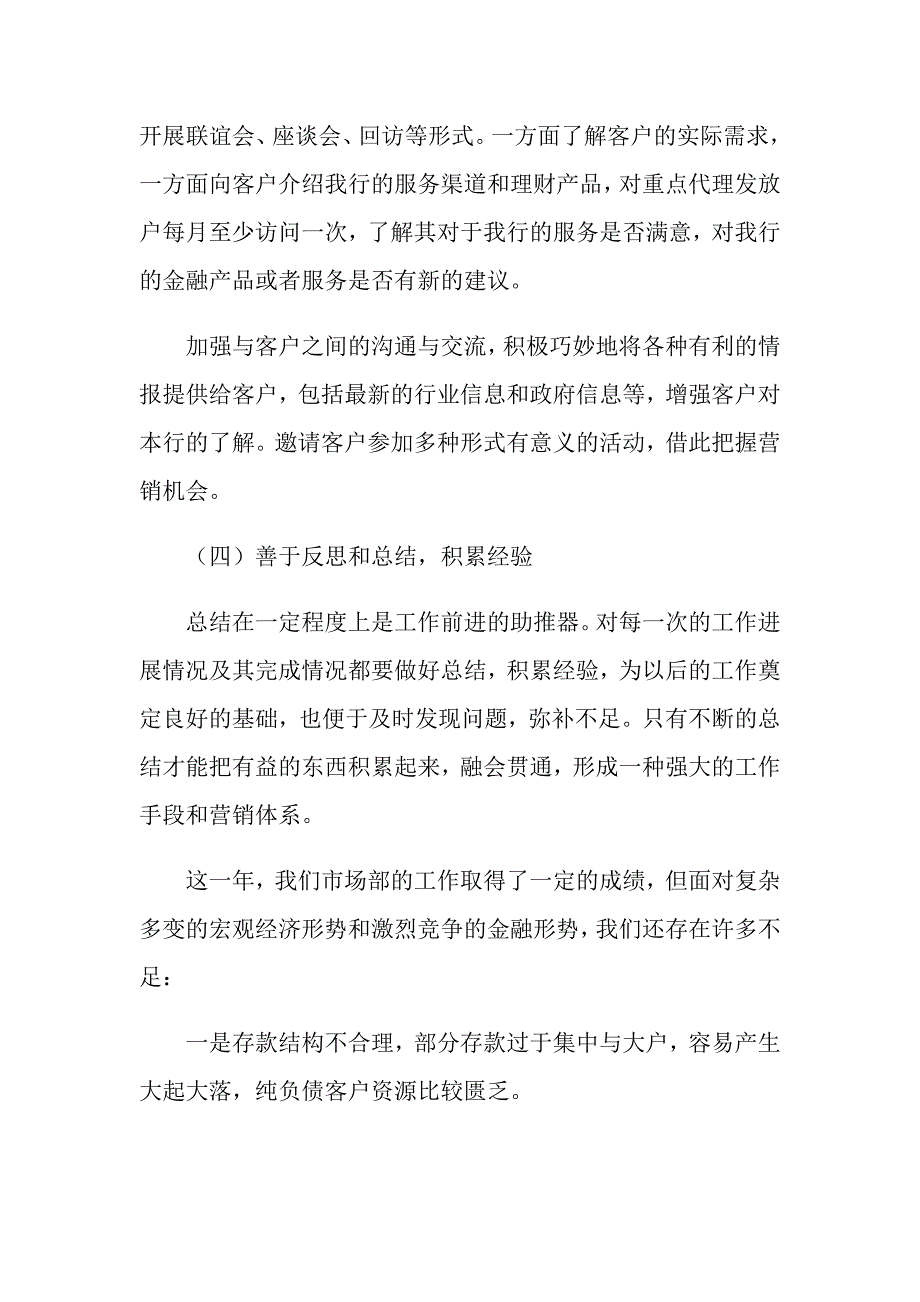 开展联谊会、座谈会、回访等形式。一方面了解客户的实际需求，一方面向客户介绍我行的服务渠道和理财产品，对重点代理发放户每月至少访问一次，了解其对于我行的服务是否满意，对我行的金融产品或者服务是否有新的建议。

加强与客户之间的沟通与交流，积极巧妙地将各种有利的情报提供给客户，包括最新的行业信息和政府信息等，增强客户对本行的了解。邀请客户参加多种形式有意义的活动，借此把握营销机会。

（四）善于反思和总结，积累经验

总结在一定程度上是工作前进的助推器。对每一次的工作进展情况及其完成情况都要做好总结，积累经验，为以后的工作奠定良好的基础，也便于及时发现问题，弥补不足。只有不断的总结才能把有益的东西积累起来，融会贯通，形成一种强大的工作手段和营销体系。

这一年，我们市场部的工作取得了一定的成绩，但面对复杂多变的宏观经济形势和激烈竞争的金融形势，我们还存在许多不足：

一是存款结构不合理，部分存款过于集中与大户，容易产生大起大落，纯负债客户资源比较匮乏。